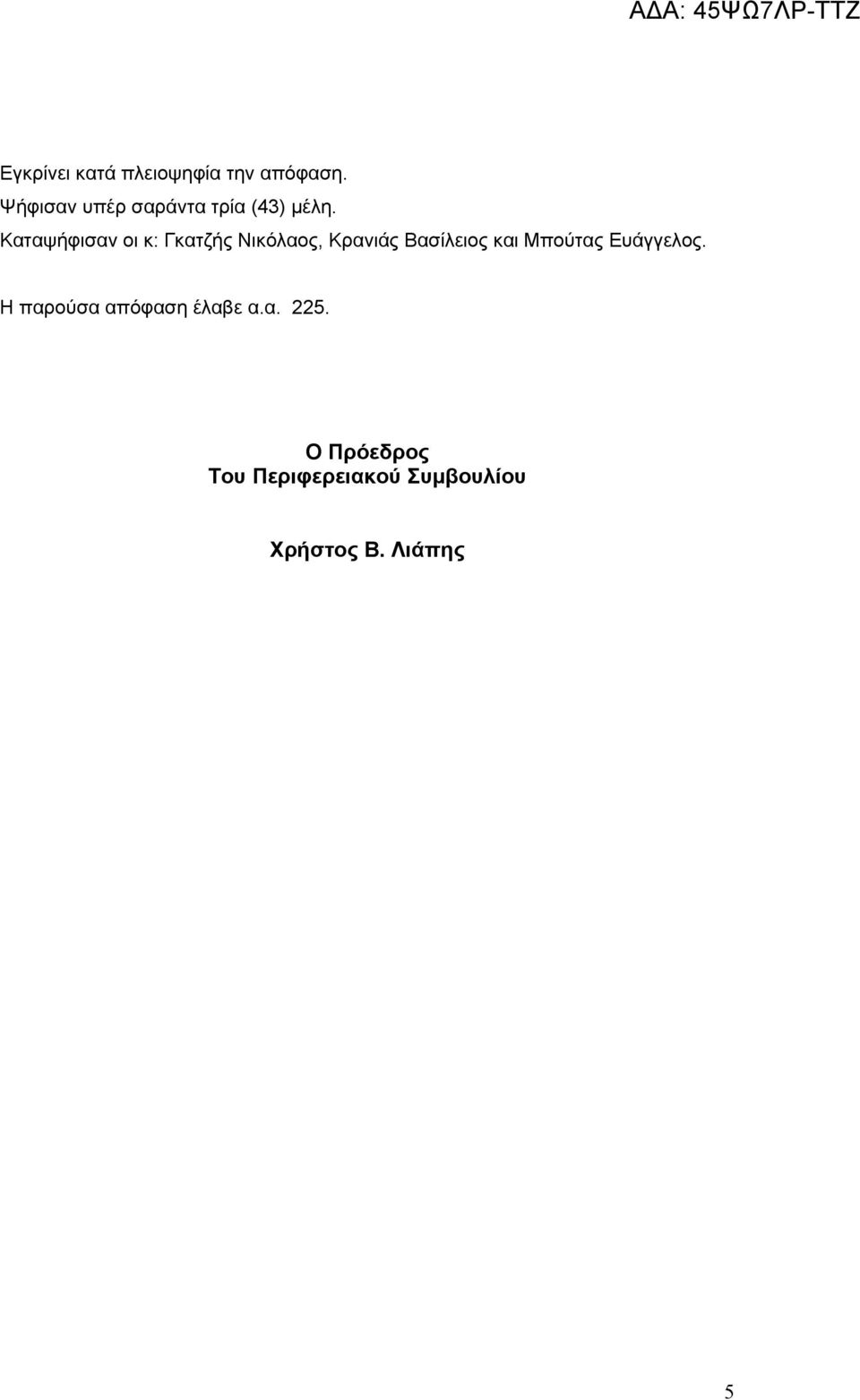 ΑΔΑ: 45ΨΩ7ΛΡ-ΤΤΖ

Εγκρίνει κατά πλειοψηφία την απόφαση.
Ψήφισαν υπέρ σαράντα τρία (43) μέλη.
Καταψήφισαν οι κ: Γκατζής Νικόλαος, Κρανιάς Βασίλειος και Μπούτας Ευάγγελος.

Η παρούσα απόφαση έλαβε α.α. 225.

Ο Πρόεδρος
Του Περιφερειακού Συμβουλίου

Χρήστος Β. Λιάπης

5